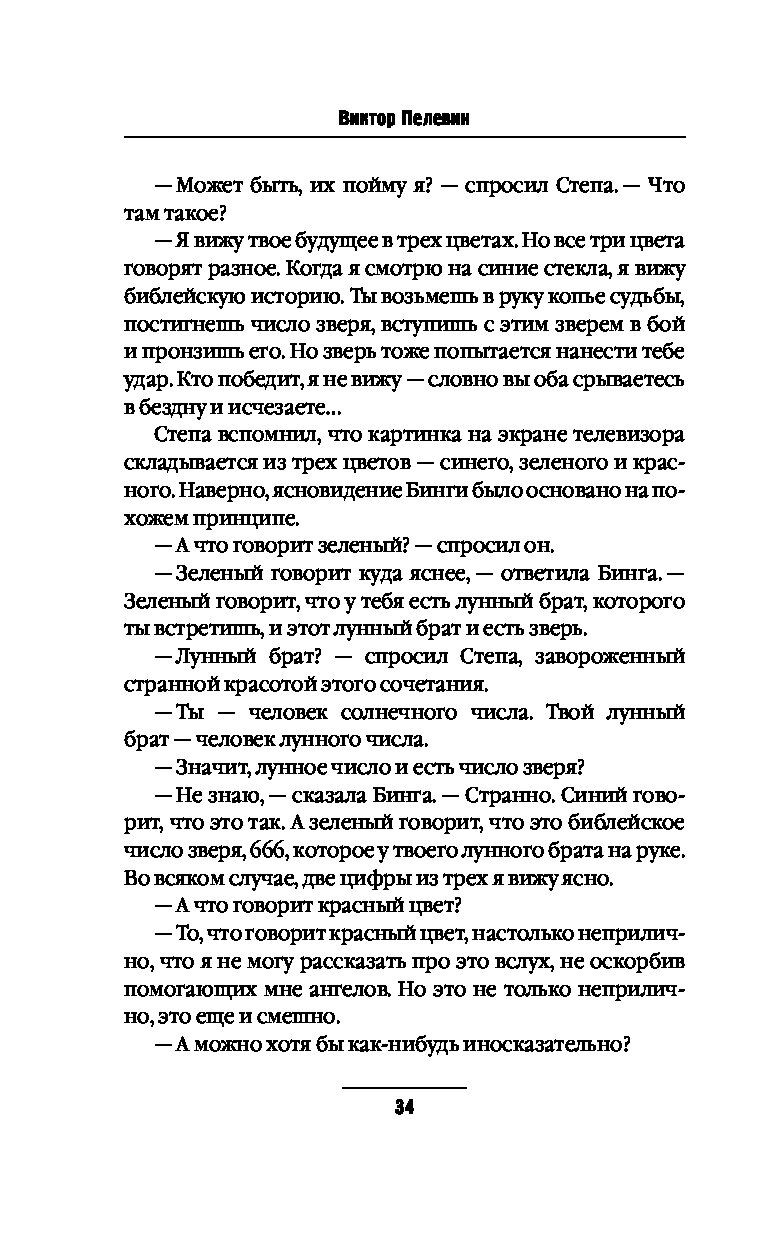 Виктор Пелевин

— Может быть, их пойму я? — спросил Степа. — Что там такое?

— Я вижу твое будущее в трех цветах. Но все три цвета говорят разное. Когда я смотрю на синие стекла, я вижу библейскую историю. Ты возьмешь в руку копье судьбы, постигнешь число зверя, вступишь с этим зверем в бой и пронзишь его. Но зверь тоже попытается нанести тебе удар. Кто победит, я не вижу — словно вы оба срываетесь в бездну и исчезаете...

Степа вспомнил, что картинка на экране телевизора складывается из трех цветов — синего, зеленого и красного. Наверно, ясновидение Бинги было основано на похожем принципе.

— А что говорит зеленый? — спросил он.

— Зеленый говорит куда яснее, — ответила Бинга. — Зеленый говорит, что у тебя есть лунный брат, которого ты встретишь, и этот лунный брат и есть зверь.

— Лунный брат? — спросил Степа, завороженный странной красотой этого сочетания.

— Ты — человек солнечного числа. Твой лунный брат — человек лунного числа.

— Значит, лунное число и есть число зверя?

— Не знаю, — сказала Бинга. — Странно. Синий говорит, что это так. А зеленый говорит, что это библейское число зверя, 666, которое у твоего лунного брата на руке. Во всяком случае, две цифры из трех я вижу ясно.

— А что говорит красный цвет?

— То, что говорит красный цвет, настолько неприлично, что я не могу рассказать про это вслух, не оскорбив помогающих мне ангелов. Но это не только неприлично, это еще и смешно.

— А можно хотя бы как-нибудь иносказательно?

34